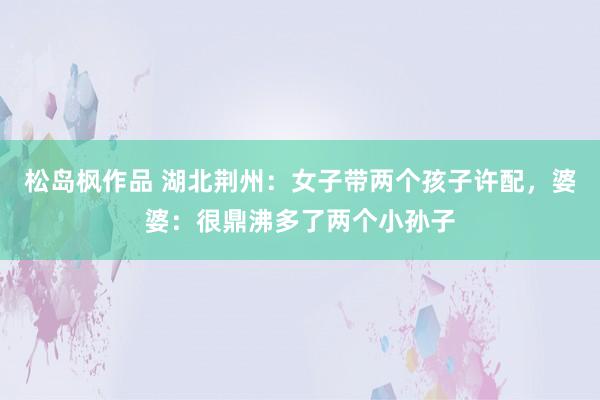 松岛枫作品 湖北荆州：女子带两个孩子许配，婆婆：很鼎沸多了两个小孙子